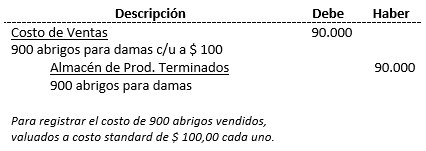 | Descripción | Debe | Haber |
|---|---|---|
| Costo de Ventas | 90.000 | |
| 900 abrigos para damas c/u a \$ 100 | | |
| Almacén de Prod. Terminados | | 90.000 |
| 900 abrigos para damas | | |

Para registrar el costo de 900 abrigos vendidos, valuados a costo standard de \$ 100,00 cada uno.